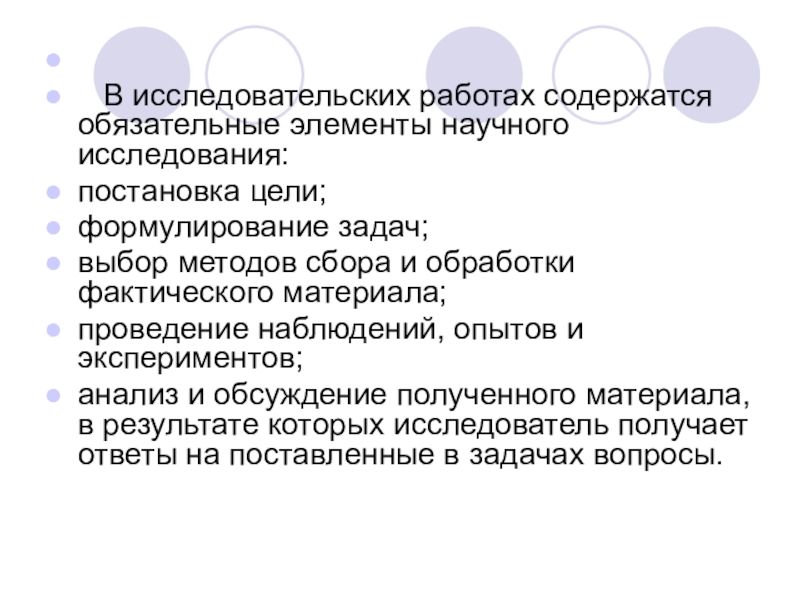 •
• В исследовательских работах содержатся обязательные элементы научного исследования:
• постановка цели;
• формулирование задач;
• выбор методов сбора и обработки фактического материала;
• проведение наблюдений, опытов и экспериментов;
• анализ и обсуждение полученного материала, в результате которых исследователь получает ответы на поставленные в задачах вопросы.